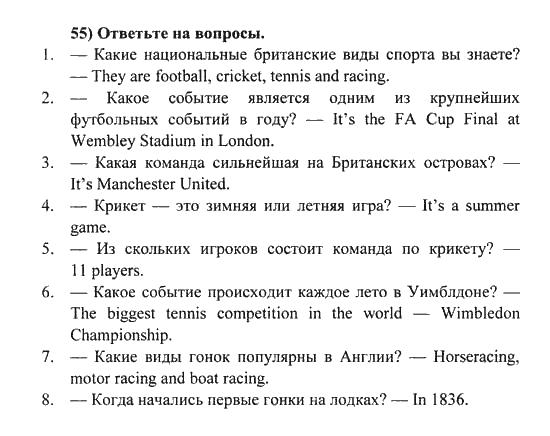 55) Ответьте на вопросы.

1. — Какие национальные британские виды спорта вы знаете? — They are football, cricket, tennis and racing.
2. — Какое событие является одним из крупнейших футбольных событий в году? — It's the FA Cup Final at Wembley Stadium in London.
3. — Какая команда сильнейшая на Британских островах? — It's Manchester United.
4. — Крикет — это зимняя или летняя игра? — It's a summer game.
5. — Из скольких игроков состоит команда по крикету? — 11 players.
6. — Какое событие происходит каждое лето в Уимблдоне? — The biggest tennis competition in the world — Wimbledon Championship.
7. — Какие виды гонок популярны в Англии? — Horseracing, motor racing and boat racing.
8. — Когда начались первые гонки на лодках? — In 1836.